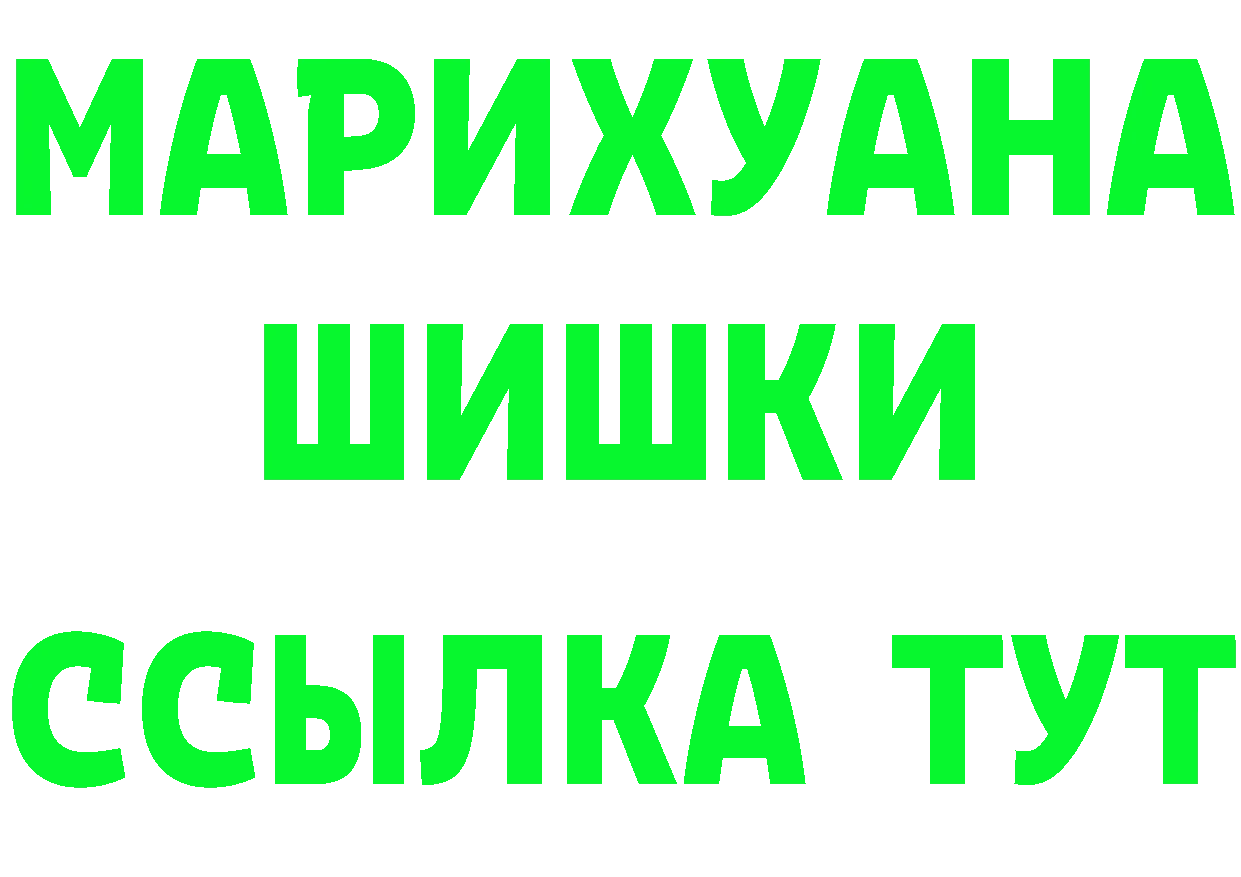 МАРИХУАНА
ШИШКИ
ССЫЛКА ТУТ